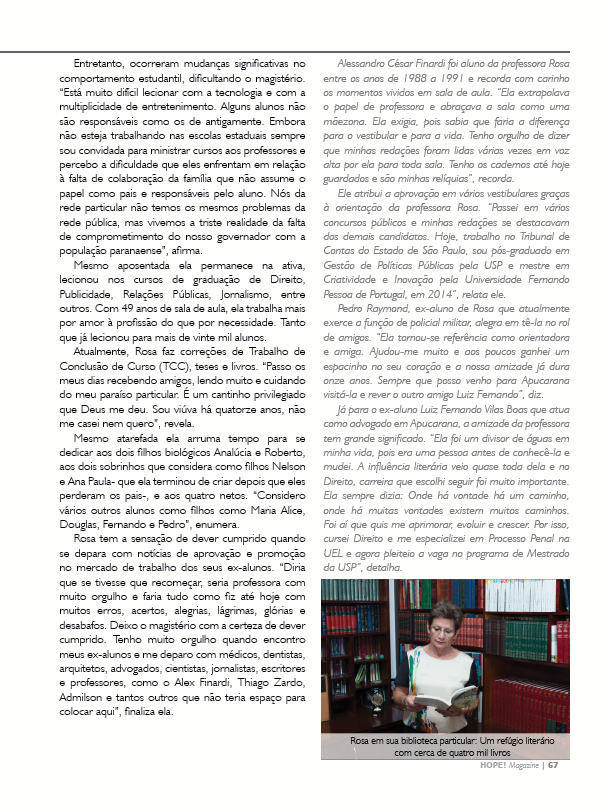 Entretanto, ocorreram mudanças significativas no comportamento estudantil, dificultando o magistério. "Está muito difícil lecionar com a tecnologia e com a multiplicidade de entretenimento. Alguns alunos não são responsáveis como os de antigamente. Embora não esteja trabalhando nas escolas estaduais sempre sou convidada para ministrar cursos aos professores e percebo a dificuldade que eles enfrentam em relação à falta de colaboração da família que não assume o papel como pais e responsáveis pelo aluno. Nós da rede particular não temos os mesmos problemas da rede pública, mas vivemos a triste realidade da falta de comprometimento do nosso governador com a população paranaense", afirma.

Mesmo aposentada ela permanece na ativa, lecionou nos cursos de graduação de Direito, Publicidade, Relações Públicas, Jornalismo, entre outros. Com 49 anos de sala de aula, ela trabalha mais por amor à profissão do que por necessidade. Tanto que já lecionou para mais de vinte mil alunos.

Atualmente, Rosa faz correções de Trabalho de Conclusão de Curso (TCC), teses e livros. "Passo os meus dias recebendo amigos, lendo muito e cuidando do meu paraíso particular. É um cantinho privilegiado que Deus me deu. Sou viúva há quatorze anos, não me casei nem quero", revela.

Mesmo atarefada ela arruma tempo para se dedicar aos dois filhos biológicos Analúcia e Roberto, aos dois sobrinhos que considera como filhos Nelson e Ana Paula- que ela terminou de criar depois que eles perderam os pais-, e aos quatro netos. "Considero vários outros alunos como filhos como Maria Alice, Douglas, Fernando e Pedro", enumera.

Rosa tem a sensação de dever cumprido quando se depara com notícias de aprovação e promoção no mercado de trabalho dos seus ex-alunos. "Diria que se tivesse que recomeçar, seria professora com muito orgulho e faria tudo como fiz até hoje com muitos erros, acertos, alegrias, lágrimas, glórias e desabafos. Deixo o magistério com a certeza de dever cumprido. Tenho muito orgulho quando encontro meus ex-alunos e me deparo com médicos, dentistas, arquitetos, advogados, cientistas, jornalistas, escritores e professores, como o Alex Finardi, Thiago Zardo, Admilson e tantos outros que não teria espaço para colocar aqui", finaliza ela.

Alessandro César Finardi foi aluno da professora Rosa entre os anos de 1988 a 1991 e recorda com carinho os momentos vividos em sala de aula. "Ela extrapolava o papel de professora e abraçava a sala como uma mãezona. Ela exigia, pois sabia que faria a diferença para o vestibular e para a vida. Tenho orgulho de dizer que minhas redações foram lidas várias vezes em voz alta por ela para toda sala. Tenho os cadernos até hoje guardados e são minhas relíquias", recorda.

Ele atribui a aprovação em vários vestibulares graças à orientação da professora Rosa. "Passei em vários concursos públicos e minhas redações se destacavam dos demais candidatos. Hoje, trabalho no Tribunal de Contas do Estado de São Paulo, sou pós-graduado em Gestão de Políticas Públicas pela USP e mestre em Criatividade e Inovação pela Universidade Fernando Pessoa de Portugal, em 2014", relata ele.

Pedro Raymond, ex-aluno de Rosa que atualmente exerce a função de policial militar, alegra em tê-la no rol de amigos. "Ela tornou-se referência como orientadora e amiga. Ajudou-me muito e aos poucos ganhei um espacinho no seu coração e a nossa amizade já dura onze anos. Sempre que posso venho para Apucarana visitá-la e rever o outro amigo Luiz Fernando", diz.

Já para o ex-aluno Luiz Fernando Vilas Boas que atua como advogado em Apucarana, a amizade da professora tem grande significado. "Ela foi um divisor de águas em minha vida, pois era uma pessoa antes de conhecê-la e mudei. A influência literária veio quase toda dela e no Direito, carreira que escolhi seguir foi muito importante. Ela sempre dizia: Onde há vontade há um caminho, onde há muitas vontades existem muitos caminhos. Foi aí que quis me aprimorar, evoluir e crescer. Por isso, cursei Direito e me especializei em Processo Penal na UEL e agora pleiteio a vaga no programa de Mestrado da USP", detalha.

Rosa em sua biblioteca particular: Um refúgio literário com cerca de quatro mil livros

HOPE! Magazine | 67